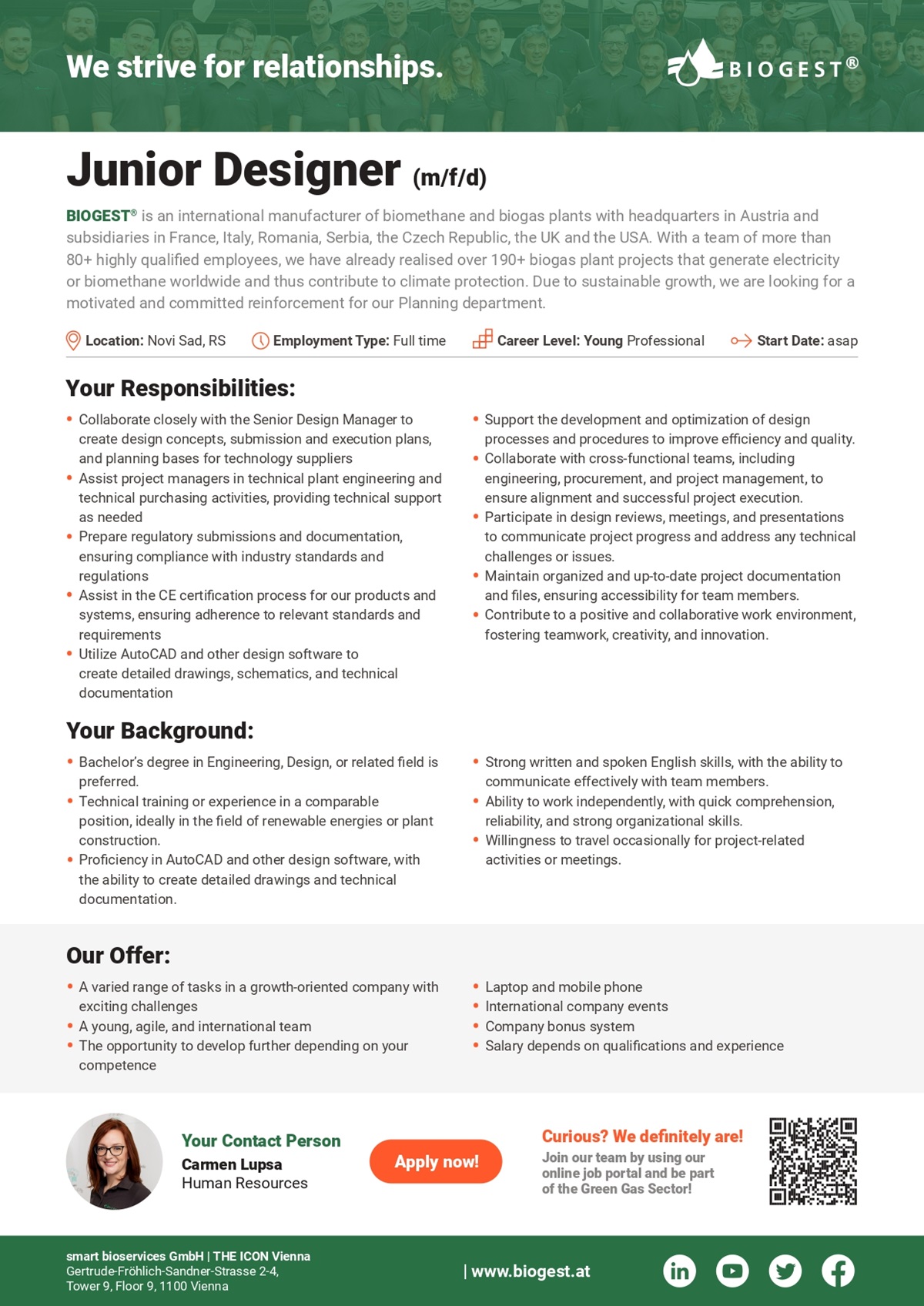 We strive for relationships.

BIOGEST®

Junior Designer (m/f/d)

BIOGEST® is an international manufacturer of biomethane and biogas plants with headquarters in Austria and subsidiaries in France, Italy, Romania, Serbia, the Czech Republic, the UK and the USA. With a team of more than 80+ highly qualified employees, we have already realised over 190+ biogas plant projects that generate electricity or biomethane worldwide and thus contribute to climate protection. Due to sustainable growth, we are looking for a motivated and committed reinforcement for our Planning department.

Location: Novi Sad, RS Employment Type: Full time Career Level: Young Professional Start Date: asap

Your Responsibilities:

• Collaborate closely with the Senior Design Manager to create design concepts, submission and execution plans, and planning bases for technology suppliers
• Assist project managers in technical plant engineering and technical purchasing activities, providing technical support as needed
• Prepare regulatory submissions and documentation, ensuring compliance with industry standards and regulations
• Assist in the CE certification process for our products and systems, ensuring adherence to relevant standards and requirements
• Utilize AutoCAD and other design software to create detailed drawings, schematics, and technical documentation

• Support the development and optimization of design processes and procedures to improve efficiency and quality.
• Collaborate with cross-functional teams, including engineering, procurement, and project management, to ensure alignment and successful project execution.
• Participate in design reviews, meetings, and presentations to communicate project progress and address any technical challenges or issues.
• Maintain organized and up-to-date project documentation and files, ensuring accessibility for team members.
• Contribute to a positive and collaborative work environment, fostering teamwork, creativity, and innovation.

Your Background:

• Bachelor's degree in Engineering, Design, or related field is preferred.
• Technical training or experience in a comparable position, ideally in the field of renewable energies or plant construction.
• Proficiency in AutoCAD and other design software, with the ability to create detailed drawings and technical documentation.

• Strong written and spoken English skills, with the ability to communicate effectively with team members.
• Ability to work independently, with quick comprehension, reliability, and strong organizational skills.
• Willingness to travel occasionally for project-related activities or meetings.

Our Offer:

• A varied range of tasks in a growth-oriented company with exciting challenges
• A young, agile, and international team
• The opportunity to develop further depending on your competence

• Laptop and mobile phone
• International company events
• Company bonus system
• Salary depends on qualifications and experience

Your Contact Person
Carmen Lupsa
Human Resources

Apply now!

Curious? We definitely are!
Join our team by using our online job portal and be part of the Green Gas Sector!

smart bioservices GmbH | THE ICON Vienna
Gertrude-Fröhlich-Sandner-Strasse 2-4,
Tower 9, Floor 9, 1100 Vienna

| www.biogest.at